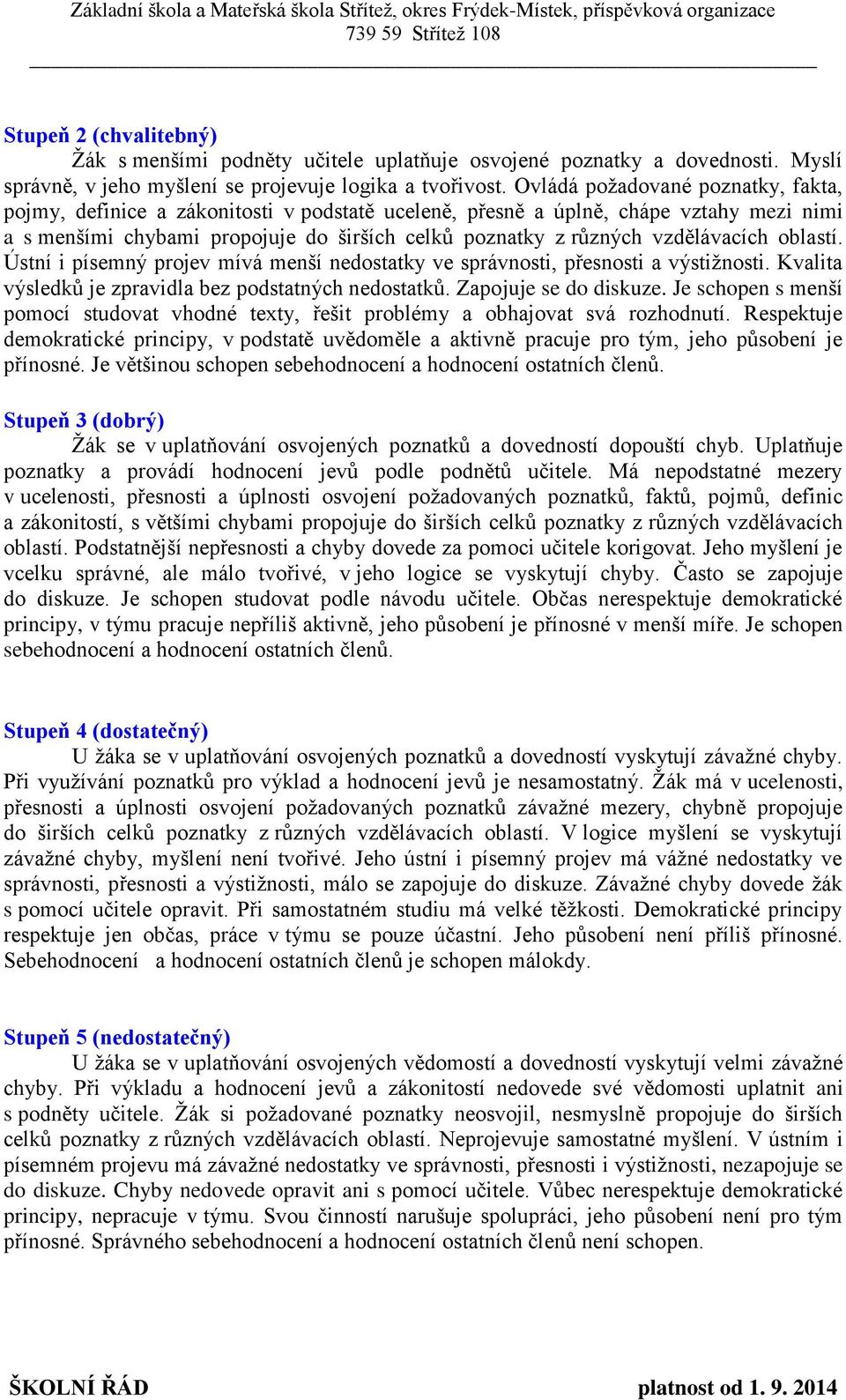 Základní škola a Mateřská škola Střítež, okres Frýdek-Místek, příspěvková organizace
739 59 Střítež 108

Stupeň 2 (chvalitebný)
Žák s menšími podněty učitele uplatňuje osvojené poznatky a dovednosti. Myslí správně, v jeho myšlení se projevuje logika a tvořivost. Ovládá požadované poznatky, fakta, pojmy, definice a zákonitosti v podstatě uceleně, přesně a úplně, chápe vztahy mezi nimi a s menšími chybami propojuje do širších celků poznatky z různých vzdělávacích oblastí. Ústní i písemný projev mívá menší nedostatky ve správnosti, přesnosti a výstižnosti. Kvalita výsledků je zpravidla bez podstatných nedostatků. Zapojuje se do diskuze. Je schopen s menší pomocí studovat vhodné texty, řešit problémy a obhajovat svá rozhodnutí. Respektuje demokratické principy, v podstatě uvědoměle a aktivně pracuje pro tým, jeho působení je přínosné. Je většinou schopen sebehodnocení a hodnocení ostatních členů.

Stupeň 3 (dobrý)
Žák se v uplatňování osvojených poznatků a dovedností dopouští chyb. Uplatňuje poznatky a provádí hodnocení jevů podle podnětů učitele. Má nepodstatné mezery v ucelenosti, přesnosti a úplnosti osvojení požadovaných poznatků, faktů, pojmů, definic a zákonitostí, s většími chybami propojuje do širších celků poznatky z různých vzdělávacích oblastí. Podstatnější nepřesnosti a chyby dovede za pomoci učitele korigovat. Jeho myšlení je vcelku správné, ale málo tvořivé, v jeho logice se vyskytují chyby. Často se zapojuje do diskuze. Je schopen studovat podle návodu učitele. Občas nerespektuje demokratické principy, v týmu pracuje nepříliš aktivně, jeho působení je přínosné v menší míře. Je schopen sebehodnocení a hodnocení ostatních členů.

Stupeň 4 (dostatečný)
U žáka se v uplatňování osvojených poznatků a dovedností vyskytují závažné chyby. Při využívání poznatků pro výklad a hodnocení jevů je nesamostatný. Žák má v ucelenosti, přesnosti a úplnosti osvojení požadovaných poznatků závažné mezery, chybně propojuje do širších celků poznatky z různých vzdělávacích oblastí. V logice myšlení se vyskytují závažné chyby, myšlení není tvořivé. Jeho ústní i písemný projev má vážné nedostatky ve správnosti, přesnosti a výstižnosti, málo se zapojuje do diskuze. Závažné chyby dovede žák s pomocí učitele opravit. Při samostatném studiu má velké těžkosti. Demokratické principy respektuje jen občas, práce v týmu se pouze účastní. Jeho působení není příliš přínosné. Sebehodnocení a hodnocení ostatních členů je schopen málokdy.

Stupeň 5 (nedostatečný)
U žáka se v uplatňování osvojených vědomostí a dovedností vyskytují velmi závažné chyby. Při výkladu a hodnocení jevů a zákonitostí nedovede své vědomosti uplatnit ani s podněty učitele. Žák si požadované poznatky neosvojil, nesmyslně propojuje do širších celků poznatky z různých vzdělávacích oblastí. Neprojevuje samostatné myšlení. V ústním i písemném projevu má závažné nedostatky ve správnosti, přesnosti i výstižnosti, nezapojuje se do diskuze. Chyby nedovede opravit ani s pomocí učitele. Vůbec nerespektuje demokratické principy, nepracuje v týmu. Svou činností narušuje spolupráci, jeho působení není pro tým přínosné. Správného sebehodnocení a hodnocení ostatních členů není schopen.

ŠKOLNÍ ŘÁD platnost od 1. 9. 2014